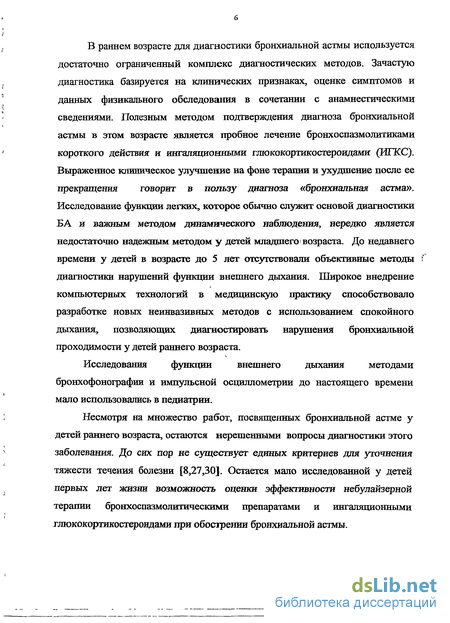 6

В раннем возрасте для диагностики бронхиальной астмы используется достаточно ограниченный комплекс диагностических методов. Зачастую диагностика базируется на клинических признаках, оценке симптомов и данных физикального обследования в сочетании с анамнестическими сведениями. Полезным методом подтверждения диагноза бронхиальной астмы в этом возрасте является пробное лечение бронхоспазмолитиками короткого действия и ингаляционными глюкокортикостероидами (ИГКС). Выраженное клиническое улучшение на фоне терапии и ухудшение после ее прекращения говорит в пользу диагноза «бронхиальная астма». Исследование функции легких, которое обычно служит основой диагностики БА и важным методом динамического наблюдения, нередко является недостаточно надежным методом у детей младшего возраста. До недавнего времени у детей в возрасте до 5 лет отсутствовали объективные методы диагностики нарушений функции внешнего дыхания. Широкое внедрение компьютерных технологий в медицинскую практику способствовало разработке новых неинвазивных методов с использованием спокойного дыхания, позволяющих диагностировать нарушения бронхиальной проходимости у детей раннего возраста.

Исследования функции внешнего дыхания методами бронхофонографии и импульсной осциллометрии до настоящего времени мало использовались в педиатрии.

Несмотря на множество работ, посвященных бронхиальной астме у детей раннего возраста, остаются нерешенными вопросы диагностики этого заболевания. До сих пор не существует единых критериев для уточнения тяжести течения болезни [8,27,30]. Остается мало исследованной у детей первых лет жизни возможность оценки эффективности небулайзерной терапии бронхоспазмолитическими препаратами и ингаляционными глюкокортикостероидами при обострении бронхиальной астмы.

dsLib.net
библиотека диссертаций